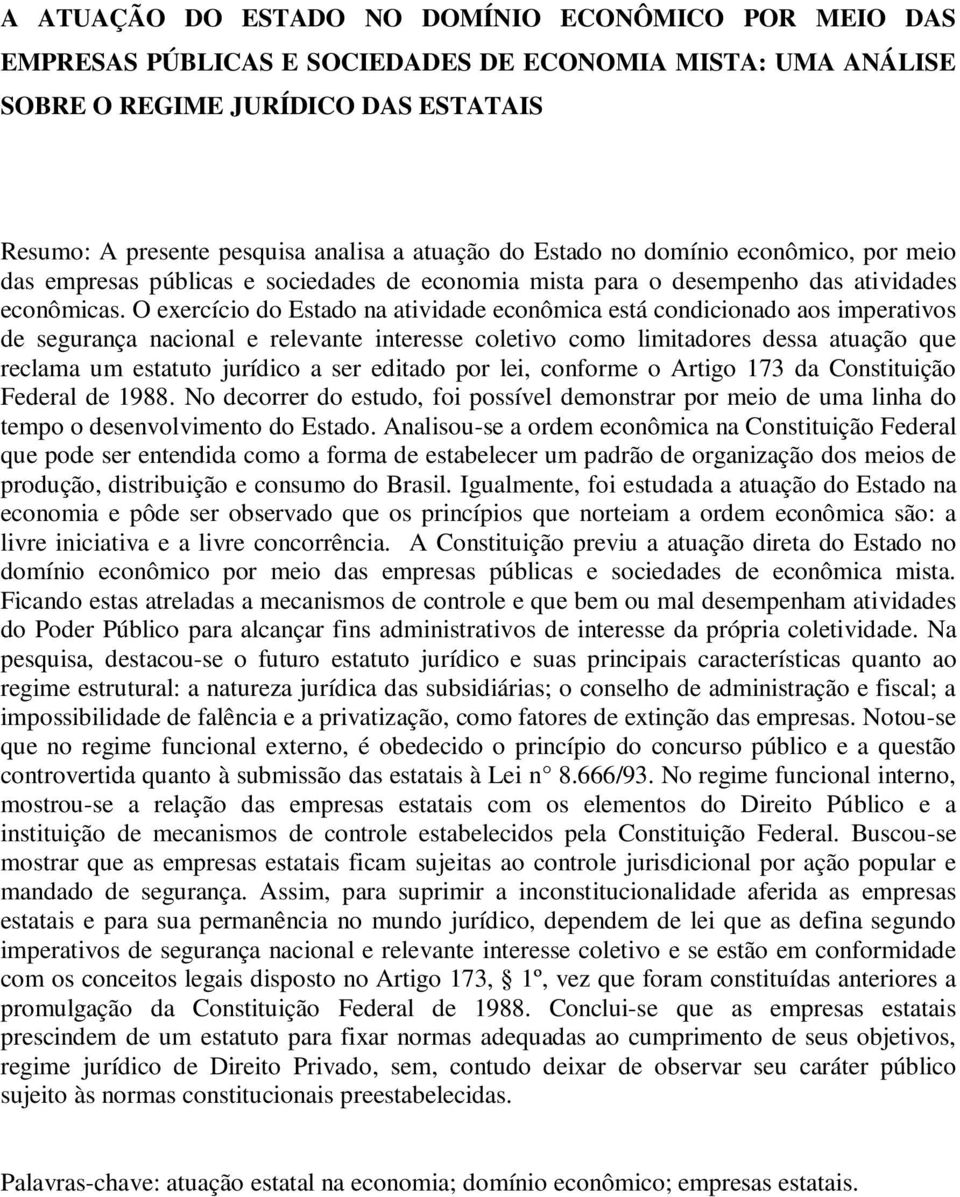 A ATUAÇÃO DO ESTADO NO DOMÍNIO ECONÔMICO POR MEIO DAS EMPRESAS PÚBLICAS E SOCIEDADES DE ECONOMIA MISTA: UMA ANÁLISE SOBRE O REGIME JURÍDICO DAS ESTATAIS

Resumo: A presente pesquisa analisa a atuação do Estado no domínio econômico, por meio das empresas públicas e sociedades de economia mista para o desempenho das atividades econômicas. O exercício do Estado na atividade econômica está condicionado aos imperativos de segurança nacional e relevante interesse coletivo como limitadores dessa atuação que reclama um estatuto jurídico a ser editado por lei, conforme o Artigo 173 da Constituição Federal de 1988. No decorrer do estudo, foi possível demonstrar por meio de uma linha do tempo o desenvolvimento do Estado. Analisou-se a ordem econômica na Constituição Federal que pode ser entendida como a forma de estabelecer um padrão de organização dos meios de produção, distribuição e consumo do Brasil. Igualmente, foi estudada a atuação do Estado na economia e pôde ser observado que os princípios que norteiam a ordem econômica são: a livre iniciativa e a livre concorrência. A Constituição previu a atuação direta do Estado no domínio econômico por meio das empresas públicas e sociedades de econômica mista. Ficando estas atreladas a mecanismos de controle e que bem ou mal desempenham atividades do Poder Público para alcançar fins administrativos de interesse da própria coletividade. Na pesquisa, destacou-se o futuro estatuto jurídico e suas principais características quanto ao regime estrutural: a natureza jurídica das subsidiárias; o conselho de administração e fiscal; a impossibilidade de falência e a privatização, como fatores de extinção das empresas. Notou-se que no regime funcional externo, é obedecido o princípio do concurso público e a questão controvertida quanto à submissão das estatais à Lei n° 8.666/93. No regime funcional interno, mostrou-se a relação das empresas estatais com os elementos do Direito Público e a instituição de mecanismos de controle estabelecidos pela Constituição Federal. Buscou-se mostrar que as empresas estatais ficam sujeitas ao controle jurisdicional por ação popular e mandado de segurança. Assim, para suprimir a inconstitucionalidade aferida as empresas estatais e para sua permanência no mundo jurídico, dependem de lei que as defina segundo imperativos de segurança nacional e relevante interesse coletivo e se estão em conformidade com os conceitos legais disposto no Artigo 173, § 1º, vez que foram constituídas anteriores a promulgação da Constituição Federal de 1988. Conclui-se que as empresas estatais prescindem de um estatuto para fixar normas adequadas ao cumprimento de seus objetivos, regime jurídico de Direito Privado, sem, contudo deixar de observar seu caráter público sujeito às normas constitucionais preestabelecidas.

Palavras-chave: atuação estatal na economia; domínio econômico; empresas estatais.